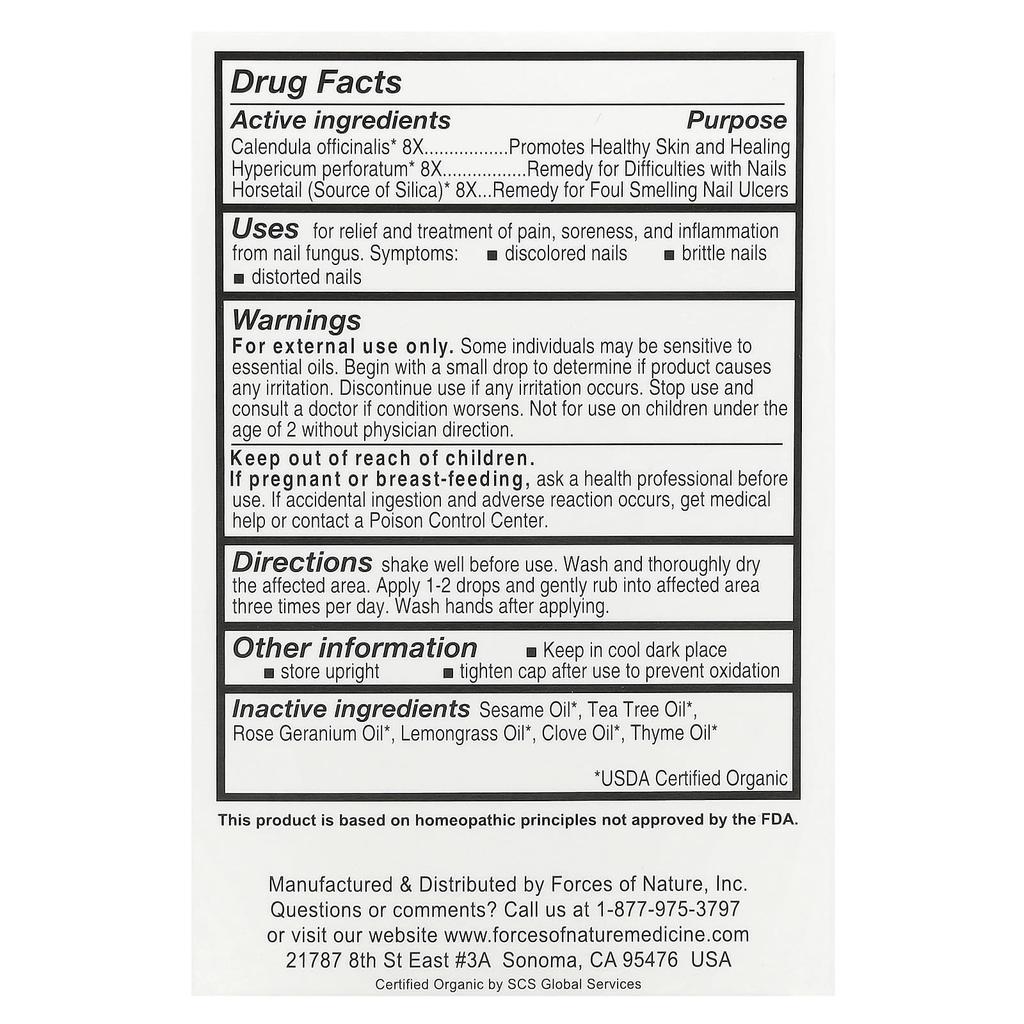 Drug Facts

Active ingredients Purpose

Calendula officinalis* 8X................Promotes Healthy Skin and Healing
Hypericum perforatum* 8X................Remedy for Difficulties with Nails
Horsetail (Source of Silica)* 8X...Remedy for Foul Smelling Nail Ulcers

Uses for relief and treatment of pain, soreness, and inflammation from nail fungus. Symptoms: ■ discolored nails ■ brittle nails ■ distorted nails

Warnings
For external use only. Some individuals may be sensitive to essential oils. Begin with a small drop to determine if product causes any irritation. Discontinue use if any irritation occurs. Stop use and consult a doctor if condition worsens. Not for use on children under the age of 2 without physician direction.

Keep out of reach of children.
If pregnant or breast-feeding, ask a health professional before use. If accidental ingestion and adverse reaction occurs, get medical help or contact a Poison Control Center.

Directions shake well before use. Wash and thoroughly dry the affected area. Apply 1-2 drops and gently rub into affected area three times per day. Wash hands after applying.

Other information ■ Keep in cool dark place ■ store upright ■ tighten cap after use to prevent oxidation

Inactive ingredients Sesame Oil*, Tea Tree Oil*, Rose Geranium Oil*, Lemongrass Oil*, Clove Oil*, Thyme Oil*

*USDA Certified Organic

This product is based on homeopathic principles not approved by the FDA.

Manufactured & Distributed by Forces of Nature, Inc.
Questions or comments? Call us at 1-877-975-3797
or visit our website www.forcesofnaturemedicine.com
21787 8th St East #3A Sonoma, CA 95476 USA
Certified Organic by SCS Global Services